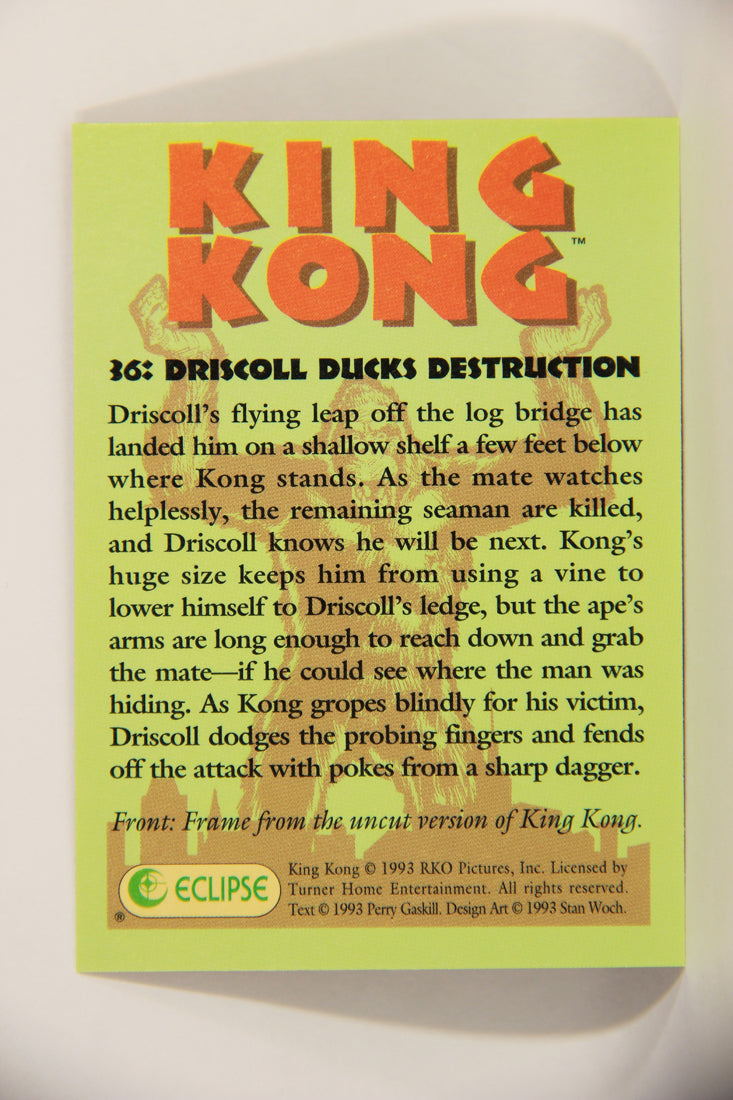 KING KONG™

36: DRISCOLL DUCKS DESTRUCTION

Driscoll's flying leap off the log bridge has landed him on a shallow shelf a few feet below where Kong stands. As the mate watches helplessly, the remaining seaman are killed, and Driscoll knows he will be next. Kong's huge size keeps him from using a vine to lower himself to Driscoll's ledge, but the ape's arms are long enough to reach down and grab the mate—if he could see where the man was hiding. As Kong gropes blindly for his victim, Driscoll dodges the probing fingers and fends off the attack with pokes from a sharp dagger.

Front: Frame from the uncut version of King Kong.

ECLIPSE ®

King Kong © 1993 RKO Pictures, Inc. Licensed by Turner Home Entertainment. All rights reserved. Text © 1993 Perry Gaskill. Design Art © 1993 Stan Woch.